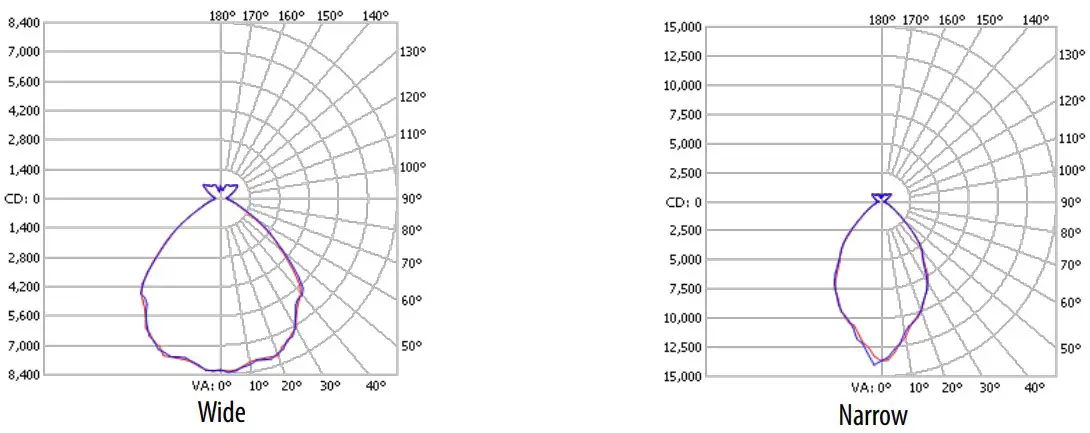 8,400
7,000
5,600
4,200
2,800
1,400
CD: 0
1,400
2,800
4,200
5,600
7,000
8,400

180° 170° 160° 150° 140°
130°
120°
110°
100°
90°
80°
70°
60°
50°
VA: 0° 10° 20° 30° 40°

Wide

15,000
12,500
10,000
7,500
5,000
2,500
CD: 0
2,500
5,000
7,500
10,000
12,500
15,000

180° 170° 160° 150° 140°
130°
120°
110°
100°
90°
80°
70°
60°
50°
VA: 0° 10° 20° 30° 40°

Narrow